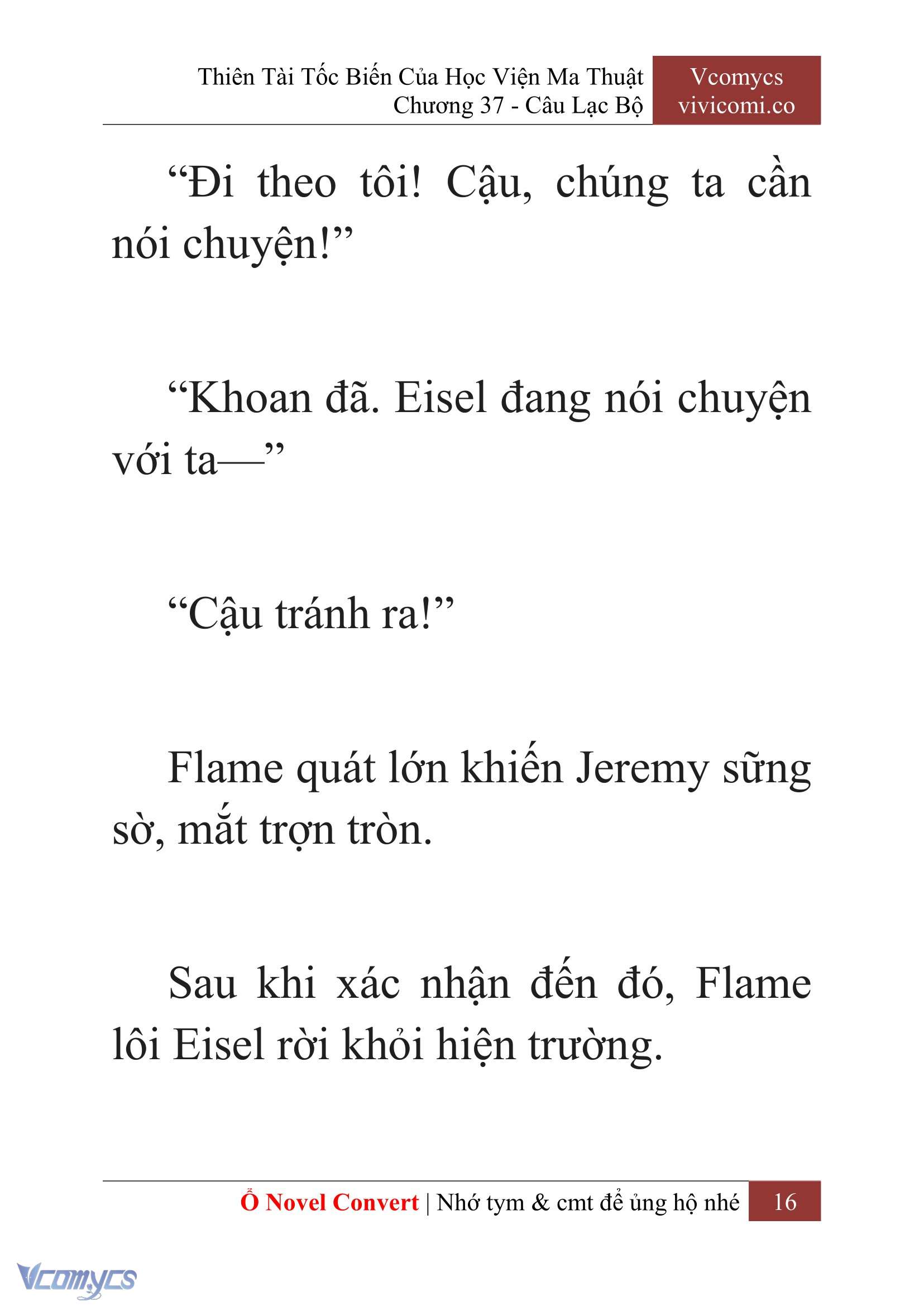 Thiên Tài Tốc Biến Của Học Viện Ma Thuật
Chương 37 - Câu Lạc Bộ

Vcomycs
vivicomi.co

“Đi theo tôi! Cậu, chúng ta cần nói chuyện!”

“Khoan đã. Eisel đang nói chuyện với ta—”

“Cậu tránh ra!”

Flame quát lớn khiến Jeremy sững sờ, mắt trợn tròn.

Sau khi xác nhận đến đó, Flame lôi Eisel rời khỏi hiện trường.

Ổ Novel Convert | Nhớ tym & cmt để ủng hộ nhé 16

Vcomycs